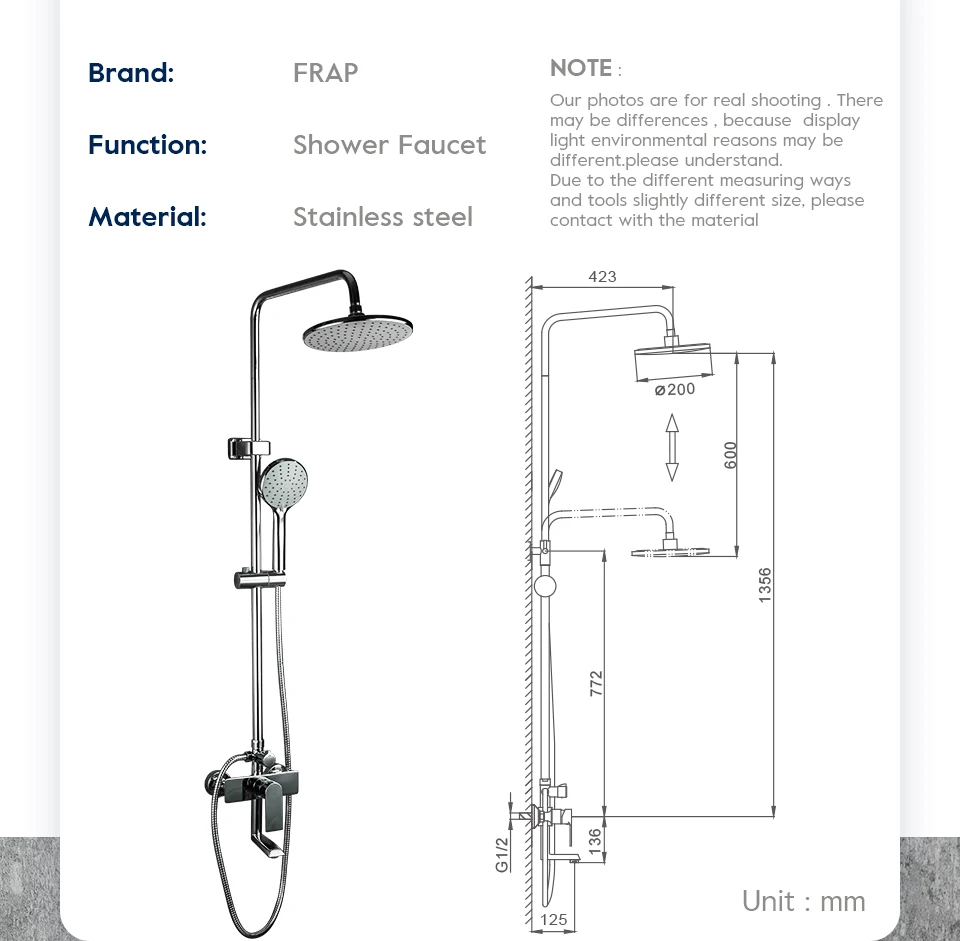 Brand: FRAP

Function: Shower Faucet

Material: Stainless steel

NOTE :

Our photos are for real shooting . There may be differences , because display light environmental reasons may be different.please understand.
Due to the different measuring ways and tools slightly different size, please contact with the material

423

ø200

600

1356

772

136

G1/2

125

Unit : mm